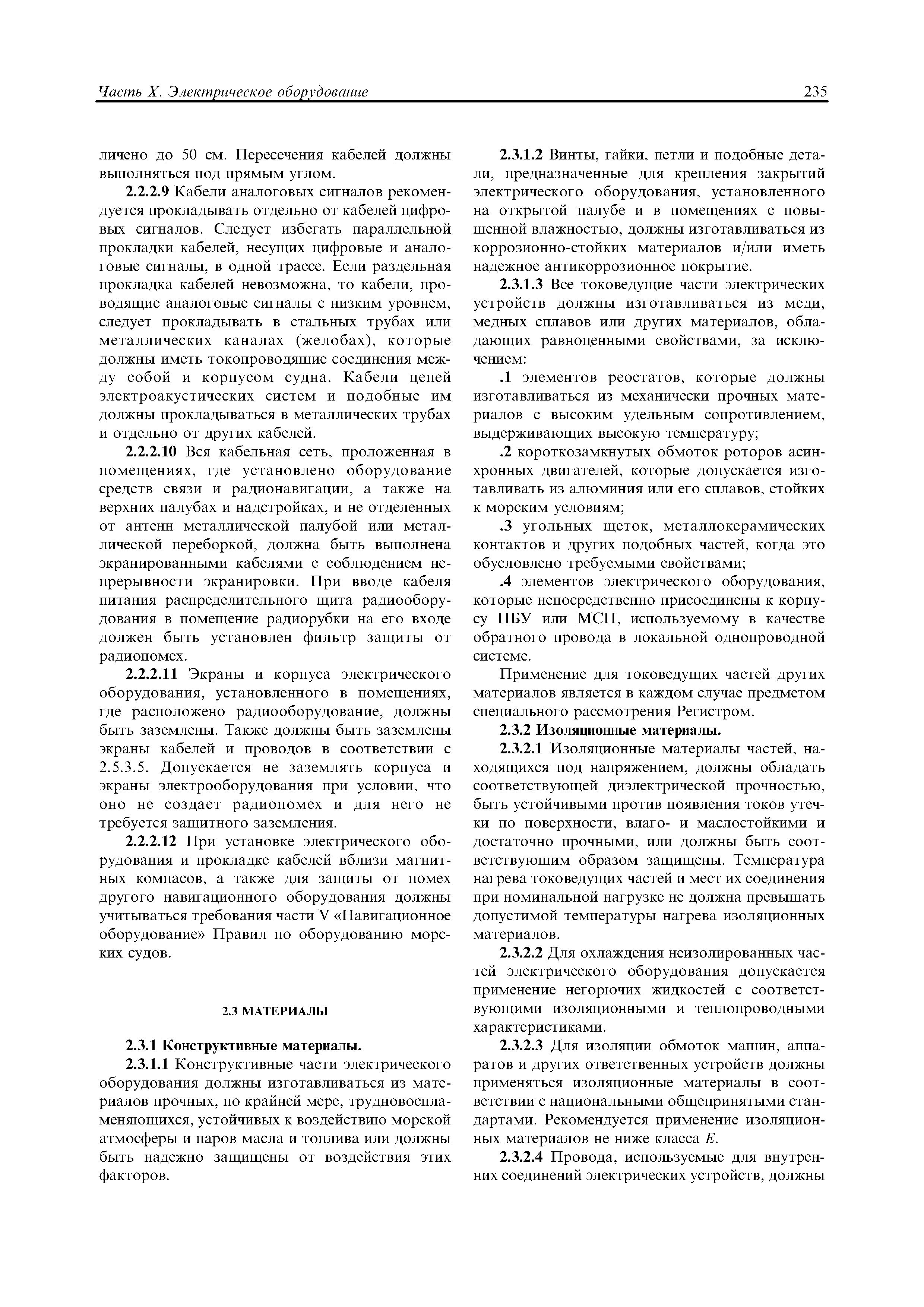 Часть X. Электрическое оборудование 235

личено до 50 см. Пересечения кабелей должны выполняться под прямым углом.

2.2.2.9 Кабели аналоговых сигналов рекомендуется прокладывать отдельно от кабелей цифровых сигналов. Следует избегать параллельной прокладки кабелей, несущих цифровые и аналоговые сигналы, в одной трассе. Если раздельная прокладка кабелей невозможна, то кабели, проводящие аналоговые сигналы с низким уровнем, следует прокладывать в стальных трубах или металлических каналах (желобах), которые должны иметь токопроводящие соединения между собой и корпусом судна. Кабели цепей электроакустических систем и подобные им должны прокладываться в металлических трубах и отдельно от других кабелей.

2.2.2.10 Вся кабельная сеть, проложенная в помещениях, где установлено оборудование средств связи и радионавигации, а также на верхних палубах и надстройках, и не отделенных от антенн металлической палубой или металлической переборкой, должна быть выполнена экранированными кабелями с соблюдением непрерывности экранировки. При вводе кабеля питания распределительного щита радиооборудования в помещение радиорубки на его входе должен быть установлен фильтр защиты от радиопомех.

2.2.2.11 Экраны и корпуса электрического оборудования, установленного в помещениях, где расположено радиооборудование, должны быть заземлены. Также должны быть заземлены экраны кабелей и проводов в соответствии с 2.5.3.5. Допускается не заземлять корпуса и экраны электрооборудования при условии, что оно не создает радиопомех и для него не требуется защитного заземления.

2.2.2.12 При установке электрического оборудования и прокладке кабелей вблизи магнитных компасов, а также для защиты от помех другого навигационного оборудования должны учитываться требования части V «Навигационное оборудование» Правил по оборудованию морских судов.

2.3 МАТЕРИАЛЫ

2.3.1 Конструктивные материалы.

2.3.1.1 Конструктивные части электрического оборудования должны изготавливаться из материалов прочных, по крайней мере, трудновоспламеняющихся, устойчивых к воздействию морской атмосферы и паров масла и топлива или должны быть надежно защищены от воздействия этих факторов.

2.3.1.2 Винты, гайки, петли и подобные детали, предназначенные для крепления закрытий электрического оборудования, установленного на открытой палубе и в помещениях с повышенной влажностью, должны изготавливаться из коррозионно-стойких материалов и/или иметь надежное антикоррозионное покрытие.

2.3.1.3 Все токоведущие части электрических устройств должны изготавливаться из меди, медных сплавов или других материалов, обладающих равноценными свойствами, за исключением:

.1 элементов реостатов, которые должны изготавливаться из механически прочных материалов с высоким удельным сопротивлением, выдерживающих высокую температуру;

.2 короткозамкнутых обмоток роторов асинхронных двигателей, которые допускается изготавливать из алюминия или его сплавов, стойких к морским условиям;

.3 угольных щеток, металлокерамических контактов и других подобных частей, когда это обусловлено требуемыми свойствами;

.4 элементов электрического оборудования, которые непосредственно присоединены к корпусу ПБУ или МСП, используемому в качестве обратного провода в локальной однопроводной системе.

Применение для токоведущих частей других материалов является в каждом случае предметом специального рассмотрения Регистром.

2.3.2 Изоляционные материалы.

2.3.2.1 Изоляционные материалы частей, находящихся под напряжением, должны обладать соответствующей диэлектрической прочностью, быть устойчивыми против появления токов утечки по поверхности, влаго- и маслостойкими и достаточно прочными, или должны быть соответствующим образом защищены. Температура нагрева токоведущих частей и мест их соединения при номинальной нагрузке не должна превышать допустимой температуры нагрева изоляционных материалов.

2.3.2.2 Для охлаждения неизолированных частей электрического оборудования допускается применение негорючих жидкостей с соответствующими изоляционными и теплопроводными характеристиками.

2.3.2.3 Для изоляции обмоток машин, аппаратов и других ответственных устройств должны применяться изоляционные материалы в соответствии с национальными общепринятыми стандартами. Рекомендуется применение изоляционных материалов не ниже класса $E$.

2.3.2.4 Провода, используемые для внутренних соединений электрических устройств, должны